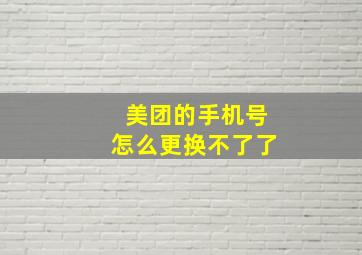 美团的手机号
怎么更换不了了